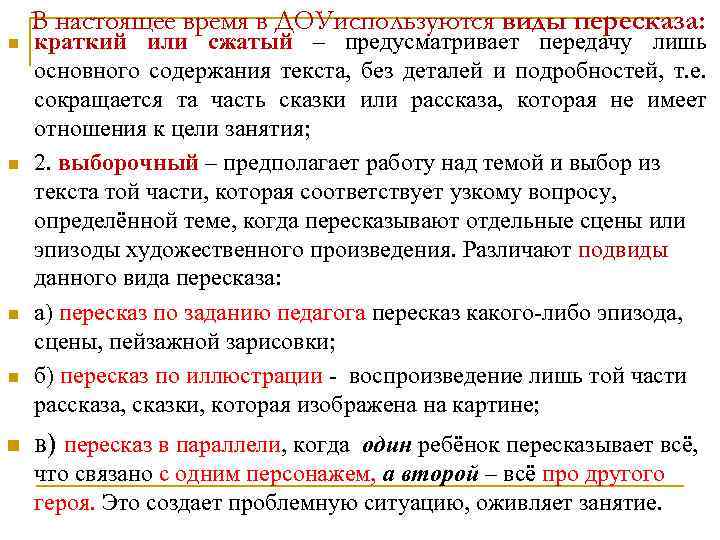 В настоящее время в ДОУиспользуются виды пересказа:

краткий или сжатый – предусматривает передачу лишь основного содержания текста, без деталей и подробностей, т.е. сокращается та часть сказки или рассказа, которая не имеет отношения к цели занятия;

2. выборочный – предполагает работу над темой и выбор из текста той части, которая соответствует узкому вопросу, определённой теме, когда пересказывают отдельные сцены или эпизоды художественного произведения. Различают подвиды данного вида пересказа:

а) пересказ по заданию педагога пересказ какого-либо эпизода, сцены, пейзажной зарисовки;

б) пересказ по иллюстрации - воспроизведение лишь той части рассказа, сказки, которая изображена на картине;

в) пересказ в параллели, когда один ребёнок пересказывает всё, что связано с одним персонажем, а второй – всё про другого героя. Это создает проблемную ситуацию, оживляет занятие.